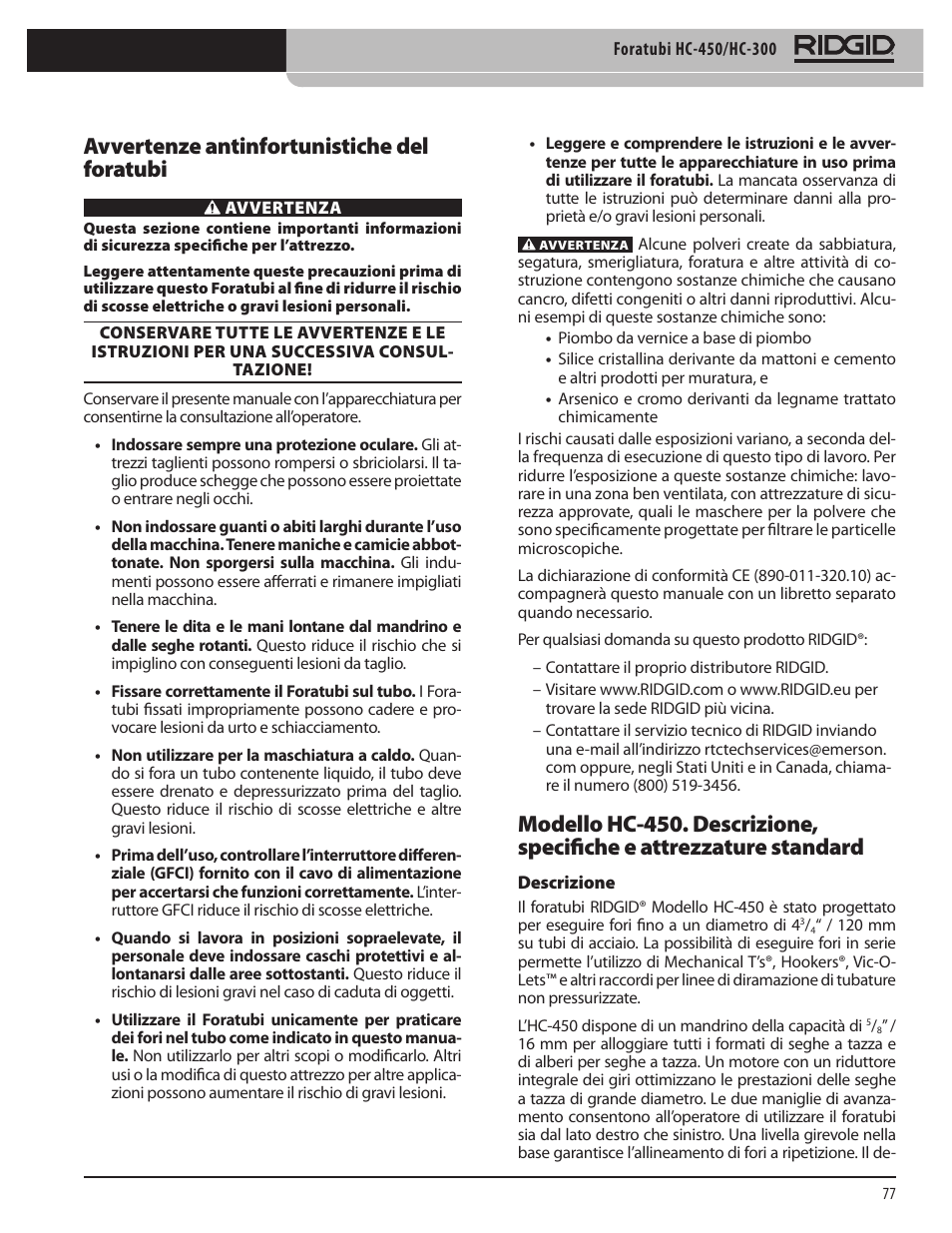 Foratubi HC-450/HC-300 RIDGID

Avvertenze antinfortunistiche del foratubi

AVVERTENZA

Questa sezione contiene importanti informazioni di sicurezza specifiche per l'attrezzo.

Leggere attentamente queste precauzioni prima di utilizzare questo Foratubi al fine di ridurre il rischio di scosse elettriche o gravi lesioni personali.

CONSERVARE TUTTE LE AVVERTENZE E LE ISTRUZIONI PER UNA SUCCESSIVA CONSULTAZIONE!

Conservare il presente manuale con l'apparecchiatura per consentirne la consultazione all'operatore.

• Indossare sempre una protezione oculare. Gli attrezzi taglienti possono rompersi o sbriciolarsi. Il taglio produce schegge che possono essere proiettate o entrare negli occhi.

• Non indossare guanti o abiti larghi durante l'uso della macchina. Tenere maniche e camicie abbottonate. Non sporgersi sulla macchina. Gli indumenti possono essere afferrati e rimanere impigliati nella macchina.

• Tenere le dita e le mani lontane dal mandrino e dalle seghe rotanti. Questo riduce il rischio che si impiglino con conseguenti lesioni da taglio.

• Fissare correttamente il Foratubi sul tubo. I Foratubi fissati impropriamente possono cadere e provocare lesioni da urto e schiacciamento.

• Non utilizzare per la maschiatura a caldo. Quando si fora un tubo contenente liquido, il tubo deve essere drenato e depressurizzato prima del taglio. Questo riduce il rischio di scosse elettriche e altre gravi lesioni.

• Prima dell'uso, controllare l'interruttore differenziale (GFCI) fornito con il cavo di alimentazione per accertarsi che funzioni correttamente. L'interruttore GFCI riduce il rischio di scosse elettriche.

• Quando si lavora in posizioni sopraelevate, il personale deve indossare caschi protettivi e allontanarsi dalle aree sottostanti. Questo riduce il rischio di lesioni gravi nel caso di caduta di oggetti.

• Utilizzare il Foratubi unicamente per praticare dei fori nel tubo come indicato in questo manuale. Non utilizzarlo per altri scopi o modificarlo. Altri usi o la modifica di questo attrezzo per altre applicazioni possono aumentare il rischio di gravi lesioni.

• Leggere e comprendere le istruzioni e le avvertenze per tutte le apparecchiature in uso prima di utilizzare il foratubi. La mancata osservanza di tutte le istruzioni può determinare danni alla proprietà e/o gravi lesioni personali.

AVVERTENZA Alcune polveri create da sabbiatura, segatura, smerigliatura, foratura e altre attività di costruzione contengono sostanze chimiche che causano cancro, difetti congeniti o altri danni riproduttivi. Alcuni esempi di queste sostanze chimiche sono:
• Piombo da vernice a base di piombo
• Silice cristallina derivante da mattoni e cemento e altri prodotti per muratura, e
• Arsenico e cromo derivanti da legname trattato chimicamente

I rischi causati dalle esposizioni variano, a seconda della frequenza di esecuzione di questo tipo di lavoro. Per ridurre l'esposizione a queste sostanze chimiche: lavorare in una zona ben ventilata, con attrezzature di sicurezza approvate, quali le maschere per la polvere che sono specificamente progettate per filtrare le particelle microscopiche.

La dichiarazione di conformità CE (890-011-320.10) accompagnerà questo manuale con un libretto separato quando necessario.

Per qualsiasi domanda su questo prodotto RIDGID®:
– Contattare il proprio distributore RIDGID.
– Visitare www.RIDGID.com o www.RIDGID.eu per trovare la sede RIDGID più vicina.
– Contattare il servizio tecnico di RIDGID inviando una e-mail all'indirizzo rtctechservices@emerson.com oppure, negli Stati Uniti e in Canada, chiamare il numero (800) 519-3456.

Modello HC-450. Descrizione, specifiche e attrezzature standard

Descrizione

Il foratubi RIDGID® Modello HC-450 è stato progettato per eseguire fori fino a un diametro di $4^3/_4$" / 120 mm su tubi di acciaio. La possibilità di eseguire fori in serie permette l'utilizzo di Mechanical T's®, Hookers®, Vic-O-Lets™ e altri raccordi per linee di diramazione di tubature non pressurizzate.

L'HC-450 dispone di un mandrino della capacità di $^5/_8$" / 16 mm per alloggiare tutti i formati di seghe a tazza e di alberi per seghe a tazza. Un motore con un riduttore integrale dei giri ottimizzano le prestazioni delle seghe a tazza di grande diametro. Le due maniglie di avanzamento consentono all'operatore di utilizzare il foratubi sia dal lato destro che sinistro. Una livella girevole nella base garantisce l'allineamento di fori a ripetizione. Il de-

77